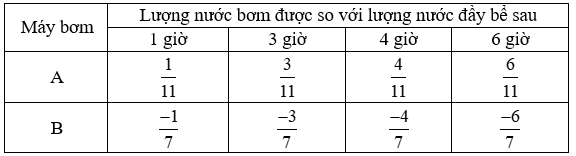 | Máy bơm | Lượng nước bơm được so với lượng nước đầy bể sau | | | |
|---|---|---|---|---|
| | 1 giờ | 3 giờ | 4 giờ | 6 giờ |
| A | $\frac{1}{11}$ | $\frac{3}{11}$ | $\frac{4}{11}$ | $\frac{6}{11}$ |
| B | $\frac{-1}{7}$ | $\frac{-3}{7}$ | $\frac{-4}{7}$ | $\frac{-6}{7}$ |